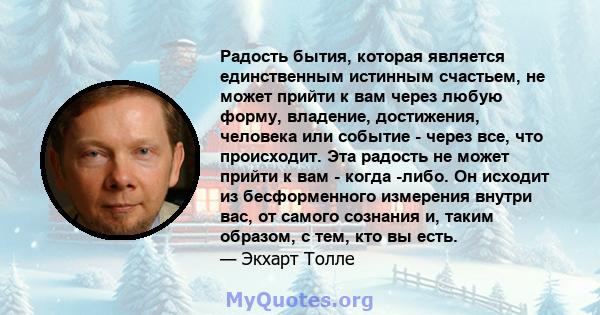 Радость бытия, которая является единственным истинным счастьем, не может прийти к вам через любую форму, владение, достижения, человека или событие - через все, что происходит. Эта радость не может прийти к вам - когда -либо. Он исходит из бесформенного измерения внутри вас, от самого сознания и, таким образом, с тем, кто вы есть.
— Экхарт Толле

MyQuotes.org